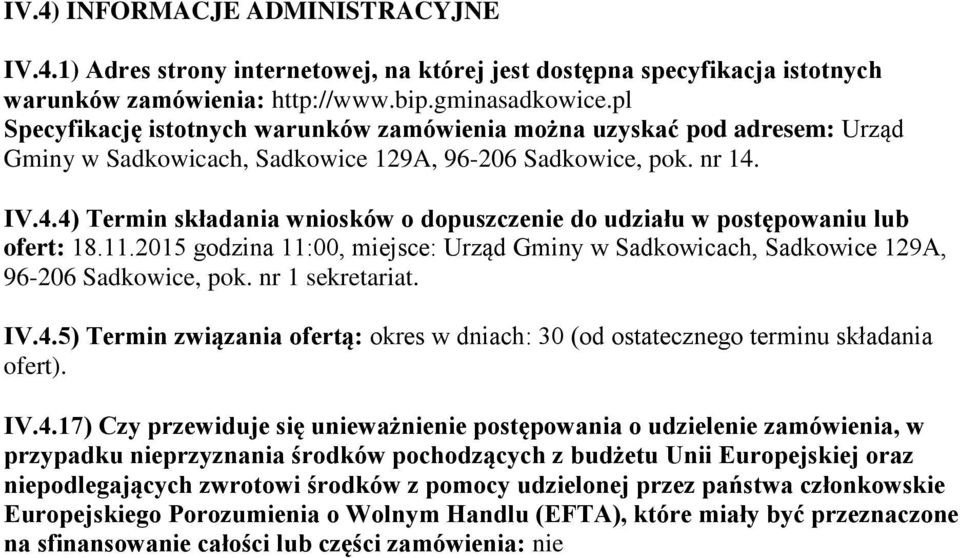 IV.4) INFORMACJE ADMINISTRACYJNE

IV.4.1) Adres strony internetowej, na której jest dostępna specyfikacja istotnych warunków zamówienia: http://www.bip.gminasadkowice.pl
Specyfikację istotnych warunków zamówienia można uzyskać pod adresem: Urząd Gminy w Sadkowicach, Sadkowice 129A, 96-206 Sadkowice, pok. nr 14.

IV.4.4) Termin składania wniosków o dopuszczenie do udziału w postępowaniu lub ofert: 18.11.2015 godzina 11:00, miejsce: Urząd Gminy w Sadkowicach, Sadkowice 129A, 96-206 Sadkowice, pok. nr 1 sekretariat.

IV.4.5) Termin związania ofertą: okres w dniach: 30 (od ostatecznego terminu składania ofert).

IV.4.17) Czy przewiduje się unieważnienie postępowania o udzielenie zamówienia, w przypadku nieprzyznania środków pochodzących z budżetu Unii Europejskiej oraz niepodlegających zwrotowi środków z pomocy udzielonej przez państwa członkowskie Europejskiego Porozumienia o Wolnym Handlu (EFTA), które miały być przeznaczone na sfinansowanie całości lub części zamówienia: nie